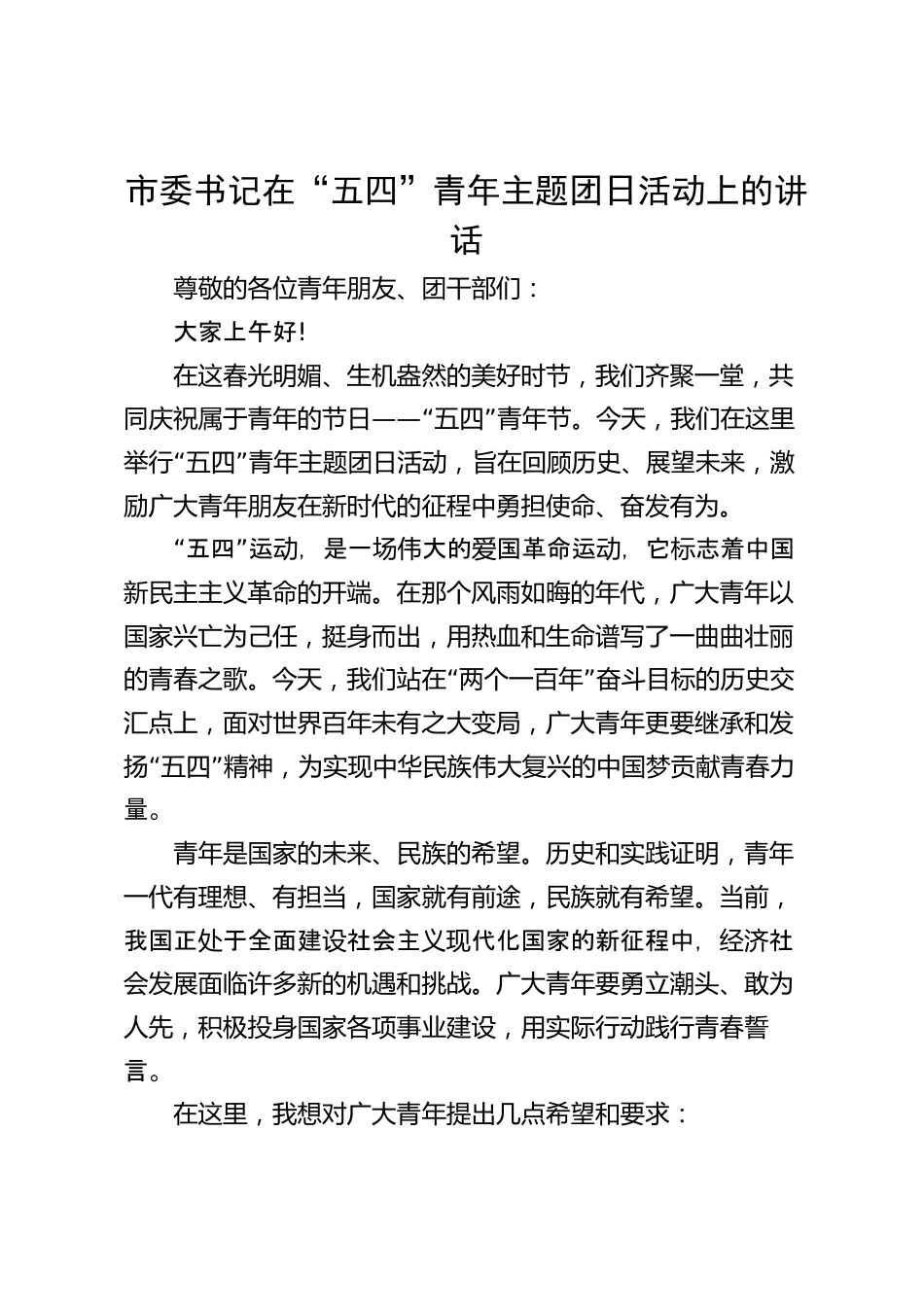 市委书记在“五四”青年主题团日活动上的讲话

尊敬的各位青年朋友、团干部们：

大家上午好!

在这春光明媚、生机盎然的美好时节，我们齐聚一堂，共同庆祝属于青年的节日——“五四”青年节。今天，我们在这里举行“五四”青年主题团日活动，旨在回顾历史、展望未来，激励广大青年朋友在新时代的征程中勇担使命、奋发有为。

“五四”运动，是一场伟大的爱国革命运动，它标志着中国新民主主义革命的开端。在那个风雨如晦的年代，广大青年以国家兴亡为己任，挺身而出，用热血和生命谱写了一曲曲壮丽的青春之歌。今天，我们站在“两个一百年”奋斗目标的历史交汇点上，面对世界百年未有之大变局，广大青年更要继承和发扬“五四”精神，为实现中华民族伟大复兴的中国梦贡献青春力量。

青年是国家的未来、民族的希望。历史和实践证明，青年一代有理想、有担当，国家就有前途，民族就有希望。当前，我国正处于全面建设社会主义现代化国家的新征程中，经济社会发展面临许多新的机遇和挑战。广大青年要勇立潮头、敢为人先，积极投身国家各项事业建设，用实际行动践行青春誓言。

在这里，我想对广大青年提出几点希望和要求：